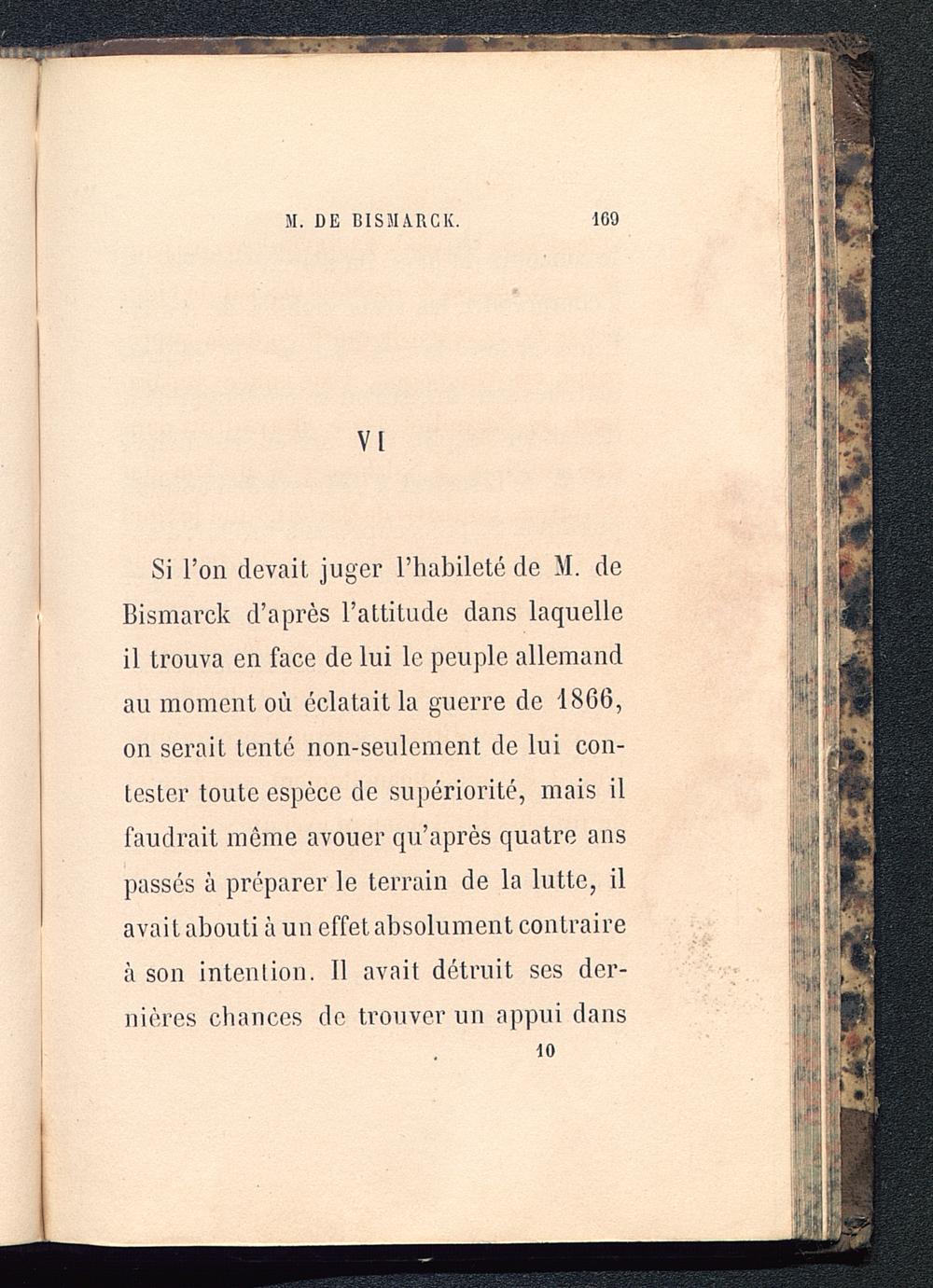 M. DE BISMARCK. 169

VI

Si l'on devait juger l'habileté de M. de Bismarck d'après l'attitude dans laquelle il trouva en face de lui le peuple allemand au moment où éclatait la guerre de 1866, on serait tenté non-seulement de lui contester toute espèce de supériorité, mais il faudrait même avouer qu'après quatre ans passés à préparer le terrain de la lutte, il avait abouti à un effet absolument contraire à son intention. Il avait détruit ses dernières chances de trouver un appui dans

10